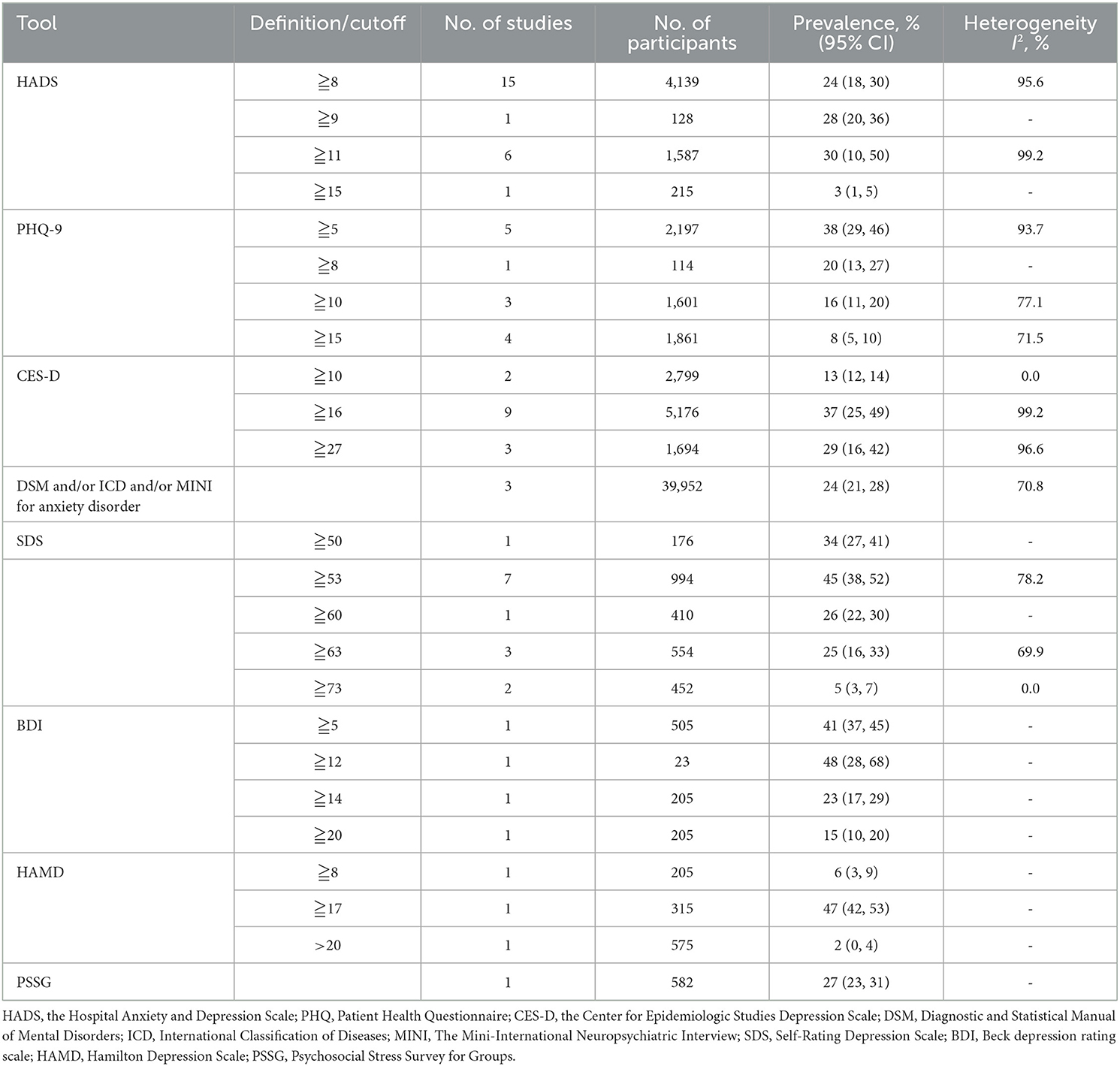 | Tool | Definition/cutoff | No. of studies | No. of participants | Prevalence, % (95% CI) | Heterogeneity $I^2$, % |
|---|---|---|---|---|---|
| HADS | ≧8 | 15 | 4,139 | 24 (18, 30) | 95.6 |
| | ≧9 | 1 | 128 | 28 (20, 36) | - |
| | ≧11 | 6 | 1,587 | 30 (10, 50) | 99.2 |
| | ≧15 | 1 | 215 | 3 (1, 5) | - |
| PHQ-9 | ≧5 | 5 | 2,197 | 38 (29, 46) | 93.7 |
| | ≧8 | 1 | 114 | 20 (13, 27) | - |
| | ≧10 | 3 | 1,601 | 16 (11, 20) | 77.1 |
| | ≧15 | 4 | 1,861 | 8 (5, 10) | 71.5 |
| CES-D | ≧10 | 2 | 2,799 | 13 (12, 14) | 0.0 |
| | ≧16 | 9 | 5,176 | 37 (25, 49) | 99.2 |
| | ≧27 | 3 | 1,694 | 29 (16, 42) | 96.6 |
| DSM and/or ICD and/or MINI for anxiety disorder | | 3 | 39,952 | 24 (21, 28) | 70.8 |
| SDS | ≧50 | 1 | 176 | 34 (27, 41) | - |
| | ≧53 | 7 | 994 | 45 (38, 52) | 78.2 |
| | ≧60 | 1 | 410 | 26 (22, 30) | - |
| | ≧63 | 3 | 554 | 25 (16, 33) | 69.9 |
| | ≧73 | 2 | 452 | 5 (3, 7) | 0.0 |
| BDI | ≧5 | 1 | 505 | 41 (37, 45) | - |
| | ≧12 | 1 | 23 | 48 (28, 68) | - |
| | ≧14 | 1 | 205 | 23 (17, 29) | - |
| | ≧20 | 1 | 205 | 15 (10, 20) | - |
| HAMD | ≧8 | 1 | 205 | 6 (3, 9) | - |
| | ≧17 | 1 | 315 | 47 (42, 53) | - |
| | >20 | 1 | 575 | 2 (0, 4) | - |
| PSSG | | 1 | 582 | 27 (23, 31) | - |

HADS, the Hospital Anxiety and Depression Scale; PHQ, Patient Health Questionnaire; CES-D, the Center for Epidemiologic Studies Depression Scale; DSM, Diagnostic and Statistical Manual of Mental Disorders; ICD, International Classification of Diseases; MINI, The Mini-International Neuropsychiatric Interview; SDS, Self-Rating Depression Scale; BDI, Beck depression rating scale; HAMD, Hamilton Depression Scale; PSSG, Psychosocial Stress Survey for Groups.